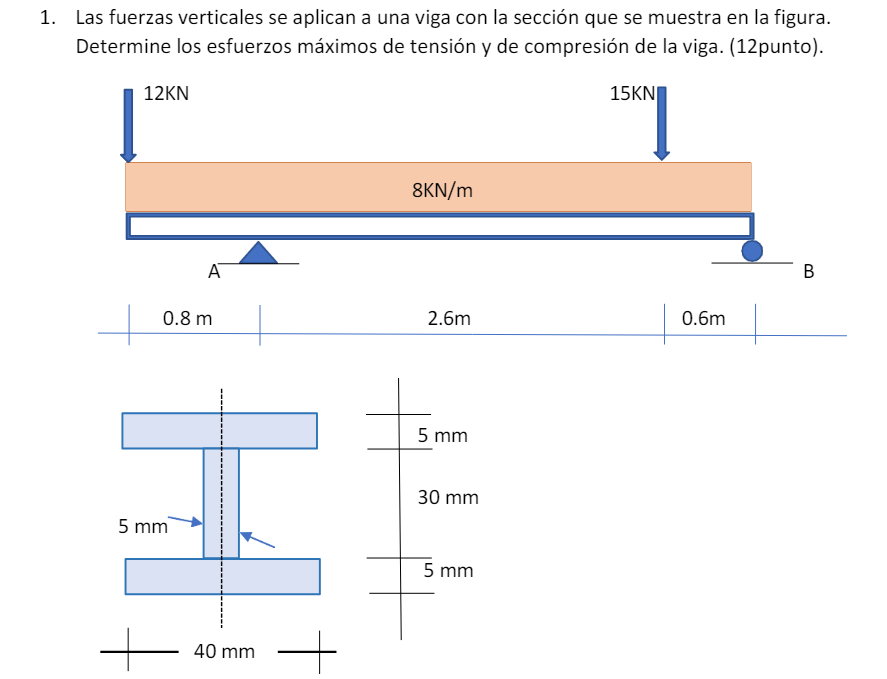 1. Las fuerzas verticales se aplican a una viga con la sección que se muestra en la figura. Determine los esfuerzos máximos de tensión y de compresión de la viga. (12punto).

12KN

15KN

8KN/m

A

B

0.8 m

2.6m

0.6m

5 mm

30 mm

5 mm

5 mm

40 mm